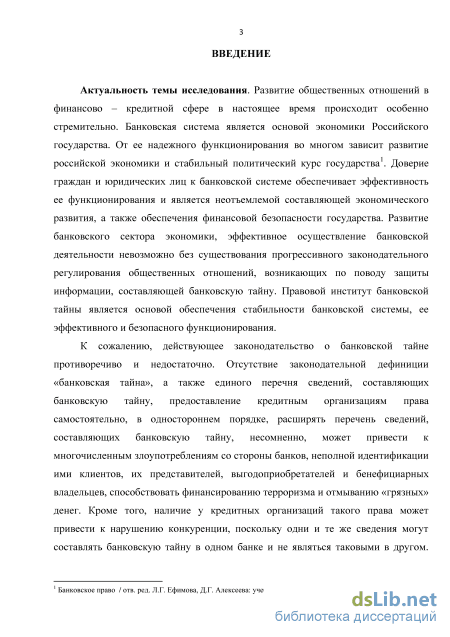 3

ВВЕДЕНИЕ

Актуальность темы исследования. Развитие общественных отношений в финансово – кредитной сфере в настоящее время происходит особенно стремительно. Банковская система является основой экономики Российского государства. От ее надежного функционирования во многом зависит развитие российской экономики и стабильный политический курс государства$^1$. Доверие граждан и юридических лиц к банковской системе обеспечивает эффективность ее функционирования и является неотъемлемой составляющей экономического развития, а также обеспечения финансовой безопасности государства. Развитие банковского сектора экономики, эффективное осуществление банковской деятельности невозможно без существования прогрессивного законодательного регулирования общественных отношений, возникающих по поводу защиты информации, составляющей банковскую тайну. Правовой институт банковской тайны является основой обеспечения стабильности банковской системы, ее эффективного и безопасного функционирования.

К сожалению, действующее законодательство о банковской тайне противоречиво и недостаточно. Отсутствие законодательной дефиниции «банковская тайна», а также единого перечня сведений, составляющих банковскую тайну, предоставление кредитным организациям права самостоятельно, в одностороннем порядке, расширять перечень сведений, составляющих банковскую тайну, несомненно, может привести к многочисленным злоупотреблениям со стороны банков, неполной идентификации ими клиентов, их представителей, выгодоприобретателей и бенефициарных владельцев, способствовать финансированию терроризма и отмыванию «грязных» денег. Кроме того, наличие у кредитных организаций такого права может привести к нарушению конкуренции, поскольку одни и те же сведения могут составлять банковскую тайну в одном банке и не являться таковыми в другом.

$^1$ Банковское право / отв. ред. Л.Г. Ефимова, Д.Г. Алексеева: уче

dsLib.net
библиотека диссертаций